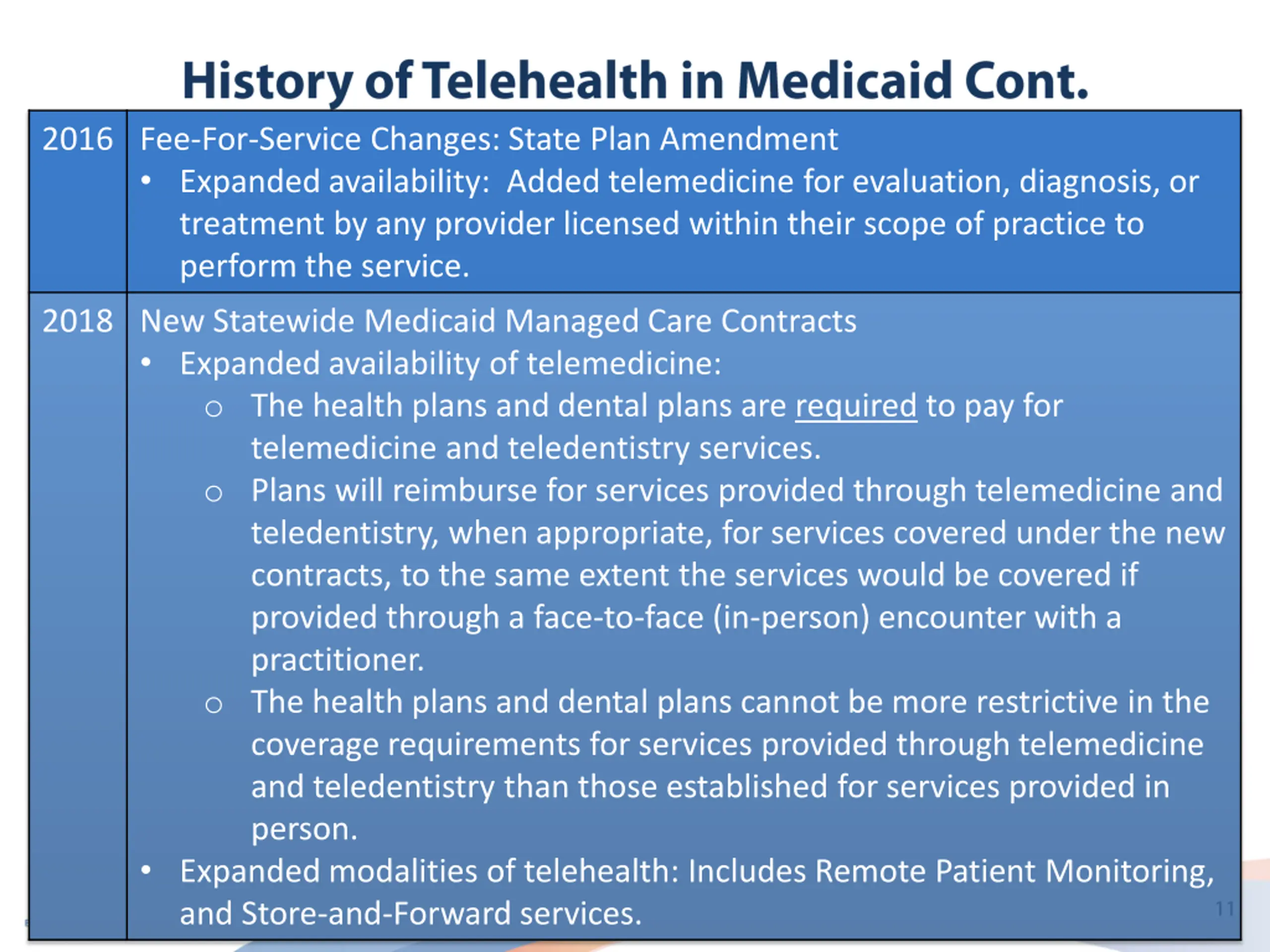 History of Telehealth in Medicaid Cont.

| 2016 | Fee-For-Service Changes: State Plan Amendment • Expanded availability: Added telemedicine for evaluation, diagnosis, or treatment by any provider licensed within their scope of practice to perform the service. |
|---|---|
| 2018 | New Statewide Medicaid Managed Care Contracts • Expanded availability of telemedicine: ○ The health plans and dental plans are required to pay for telemedicine and teledentistry services. ○ Plans will reimburse for services provided through telemedicine and teledentistry, when appropriate, for services covered under the new contracts, to the same extent the services would be covered if provided through a face-to-face (in-person) encounter with a practitioner. ○ The health plans and dental plans cannot be more restrictive in the coverage requirements for services provided through telemedicine and teledentistry than those established for services provided in person. • Expanded modalities of telehealth: Includes Remote Patient Monitoring, and Store-and-Forward services. |

11